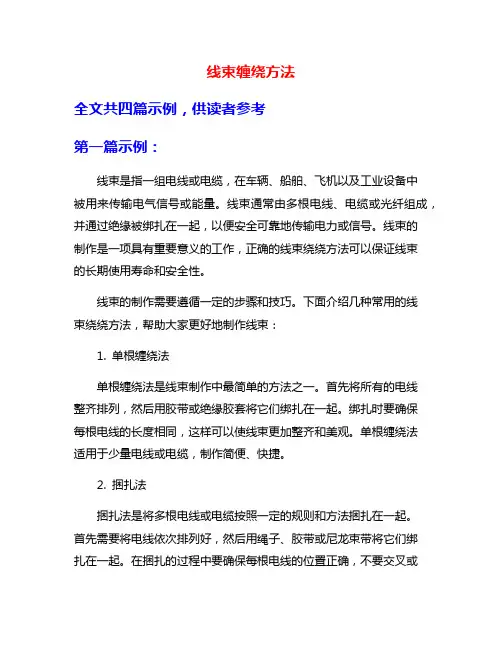 线束缠绕方法

全文共四篇示例，供读者参考

第一篇示例：

线束是指一组电线或电缆，在车辆、船舶、飞机以及工业设备中被用来传输电气信号或能量。线束通常由多根电线、电缆或光纤组成，并通过绝缘被绑扎在一起，以便安全可靠地传输电力或信号。线束的制作是一项具有重要意义的工作，正确的线束绕绕方法可以保证线束的长期使用寿命和安全性。

线束的制作需要遵循一定的步骤和技巧。下面介绍几种常用的线束绕绕方法，帮助大家更好地制作线束：

1. 单根缠绕法

单根缠绕法是线束制作中最简单的方法之一。首先将所有的电线整齐排列，然后用胶带或绝缘胶套将它们绑扎在一起。绑扎时要确保每根电线的长度相同，这样可以使线束更加整齐和美观。单根缠绕法适用于少量电线或电缆，制作简便、快捷。

2. 捆扎法

捆扎法是将多根电线或电缆按照一定的规则和方法捆扎在一起。首先需要将电线依次排列好，然后用绳子、胶带或尼龙束带将它们绑扎在一起。在捆扎的过程中要确保每根电线的位置正确，不要交叉或